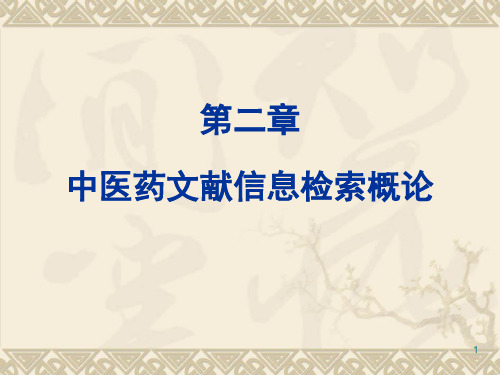 第二章

中医药文献信息检索概论

1